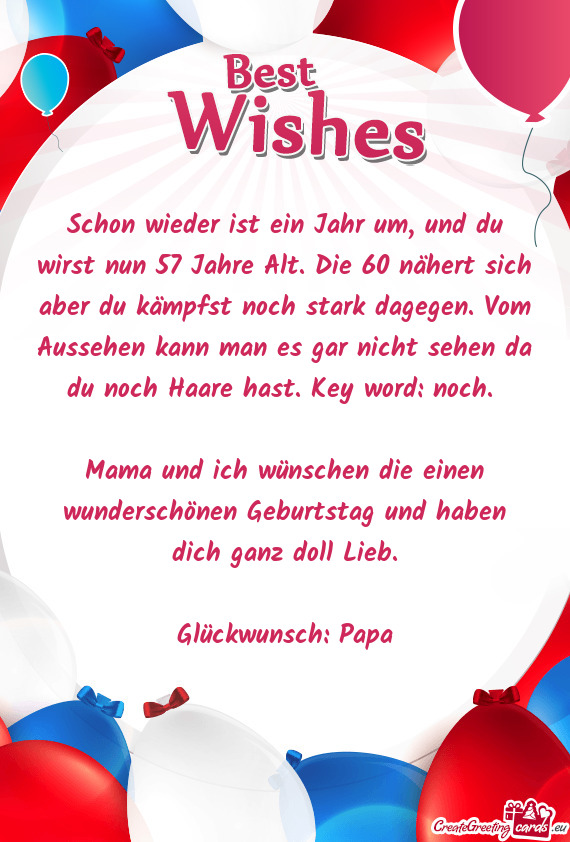 Best
Wishes

Schon wieder ist ein Jahr um, und du wirst nun 57 Jahre Alt. Die 60 nähert sich aber du kämpfst noch stark dagegen. Vom Aussehen kann man es gar nicht sehen da du noch Haare hast. Key word: noch.

Mama und ich wünschen die einen wunderschönen Geburtstag und haben dich ganz doll Lieb.

Glückwunsch: Papa

CreateGreetingcards.eu